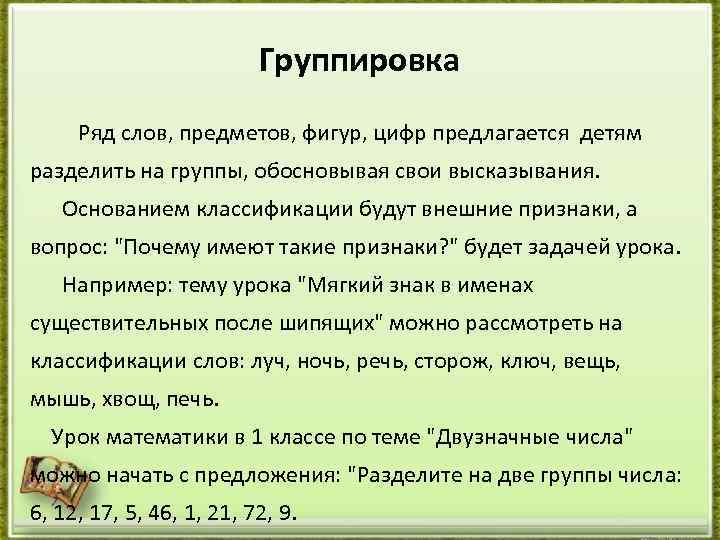 Группировка

Ряд слов, предметов, фигур, цифр предлагается детям разделить на группы, обосновывая свои высказывания.

Основанием классификации будут внешние признаки, а вопрос: "Почему имеют такие признаки?" будет задачей урока.

Например: тему урока "Мягкий знак в именах существительных после шипящих" можно рассмотреть на классификации слов: луч, ночь, речь, сторож, ключ, вещь, мышь, хвощ, печь.

Урок математики в 1 классе по теме "Двузначные числа" можно начать с предложения: "Разделите на две группы числа: 6, 12, 17, 5, 46, 1, 21, 72, 9.